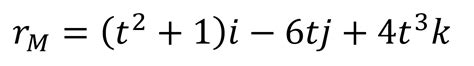 $r_M = (t^2 + 1)i - 6tj + 4t^3k$